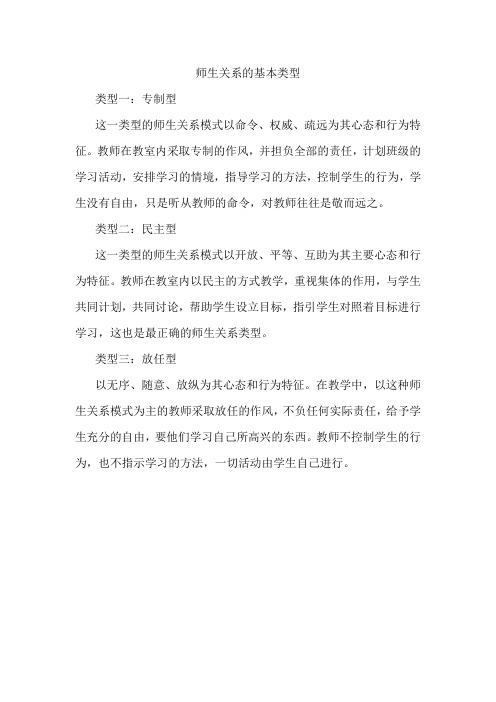 师生关系的基本类型

类型一：专制型

这一类型的师生关系模式以命令、权威、疏远为其心态和行为特征。教师在教室内采取专制的作风，并担负全部的责任，计划班级的学习活动，安排学习的情境，指导学习的方法，控制学生的行为，学生没有自由，只是听从教师的命令，对教师往往是敬而远之。

类型二：民主型

这一类型的师生关系模式以开放、平等、互助为其主要心态和行为特征。教师在教室内以民主的方式教学，重视集体的作用，与学生共同计划，共同讨论，帮助学生设立目标，指引学生对照着目标进行学习，这也是最正确的师生关系类型。

类型三：放任型

以无序、随意、放纵为其心态和行为特征。在教学中，以这种师生关系模式为主的教师采取放任的作风，不负任何实际责任，给予学生充分的自由，要他们学习自己所高兴的东西。教师不控制学生的行为，也不指示学习的方法，一切活动由学生自己进行。